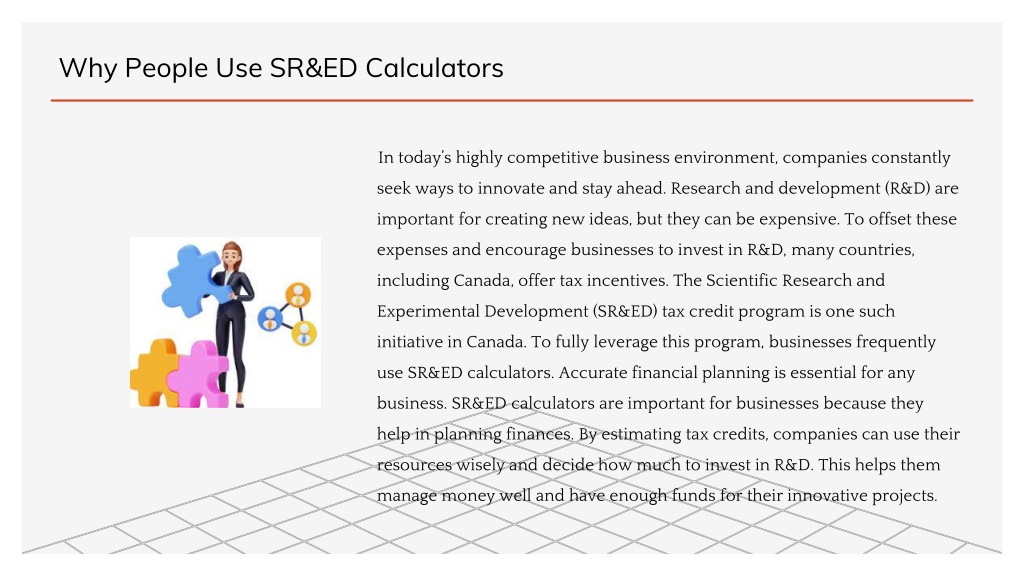 Why People Use SR&ED Calculators

In today's highly competitive business environment, companies constantly seek ways to innovate and stay ahead. Research and development (R&D) are important for creating new ideas, but they can be expensive. To offset these expenses and encourage businesses to invest in R&D, many countries, including Canada, offer tax incentives. The Scientific Research and Experimental Development (SR&ED) tax credit program is one such initiative in Canada. To fully leverage this program, businesses frequently use SR&ED calculators. Accurate financial planning is essential for any business. SR&ED calculators are important for businesses because they help in planning finances. By estimating tax credits, companies can use their resources wisely and decide how much to invest in R&D. This helps them manage money well and have enough funds for their innovative projects.